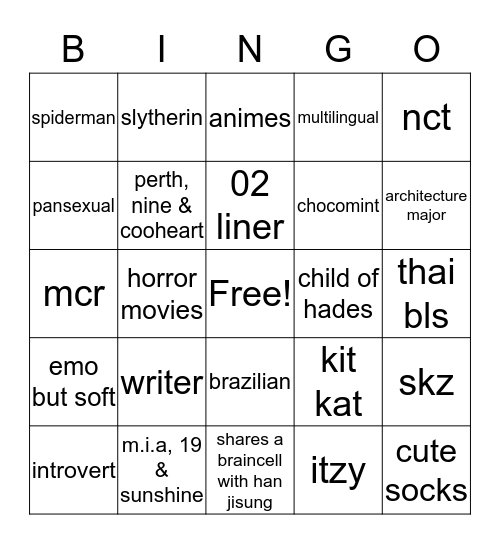 | B | I | N | G | O |
|---|---|---|---|---|
| spiderman | slytherin | animes | multilingual | nct |
| pansexual | perth, nine & cooheart | 02 liner | chocomint | architecture major |
| mcr | horror movies | Free! | child of hades | thai bls |
| emo but soft | writer | brazilian | kit kat | skz |
| introvert | m.i.a, 19 & sunshine | shares a braincell with han jisung | itzy | cute socks |